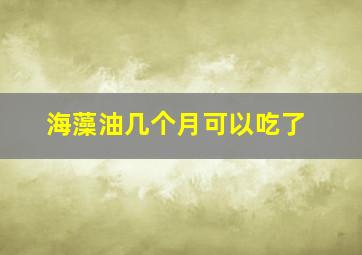 海藻油几个月可以吃了